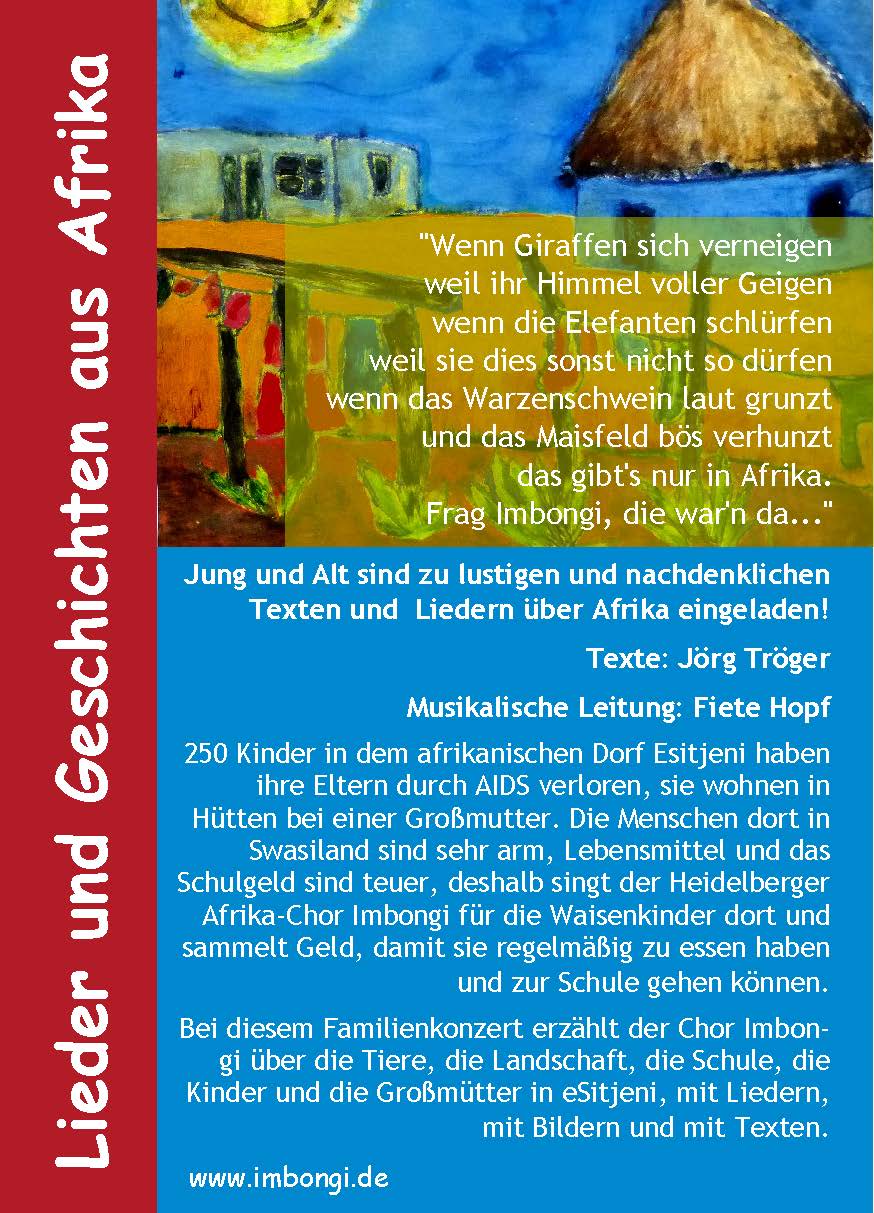 Lieder und Geschichten aus Afrika

"Wenn Giraffen sich verneigen
weil ihr Himmel voller Geigen
wenn die Elefanten schlürfen
weil sie dies sonst nicht so dürfen
wenn das Warzenschwein laut grunzt
und das Maisfeld bös verhunzt
das gibt's nur in Afrika.
Frag Imbongi, die war'n da..."

Jung und Alt sind zu lustigen und nachdenklichen Texten und Liedern über Afrika eingeladen!

Texte: Jörg Tröger

Musikalische Leitung: Fiete Hopf

250 Kinder in dem afrikanischen Dorf Esitjeni haben ihre Eltern durch AIDS verloren, sie wohnen in Hütten bei einer Großmutter. Die Menschen dort in Swasiland sind sehr arm, Lebensmittel und das Schulgeld sind teuer, deshalb singt der Heidelberger Afrika-Chor Imbongi für die Waisenkinder dort und sammelt Geld, damit sie regelmäßig zu essen haben und zur Schule gehen können.

Bei diesem Familienkonzert erzählt der Chor Imbongi über die Tiere, die Landschaft, die Schule, die Kinder und die Großmütter in eSitjeni, mit Liedern, mit Bildern und mit Texten.

www.imbongi.de